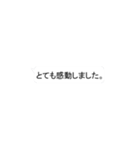 とても感動しました。